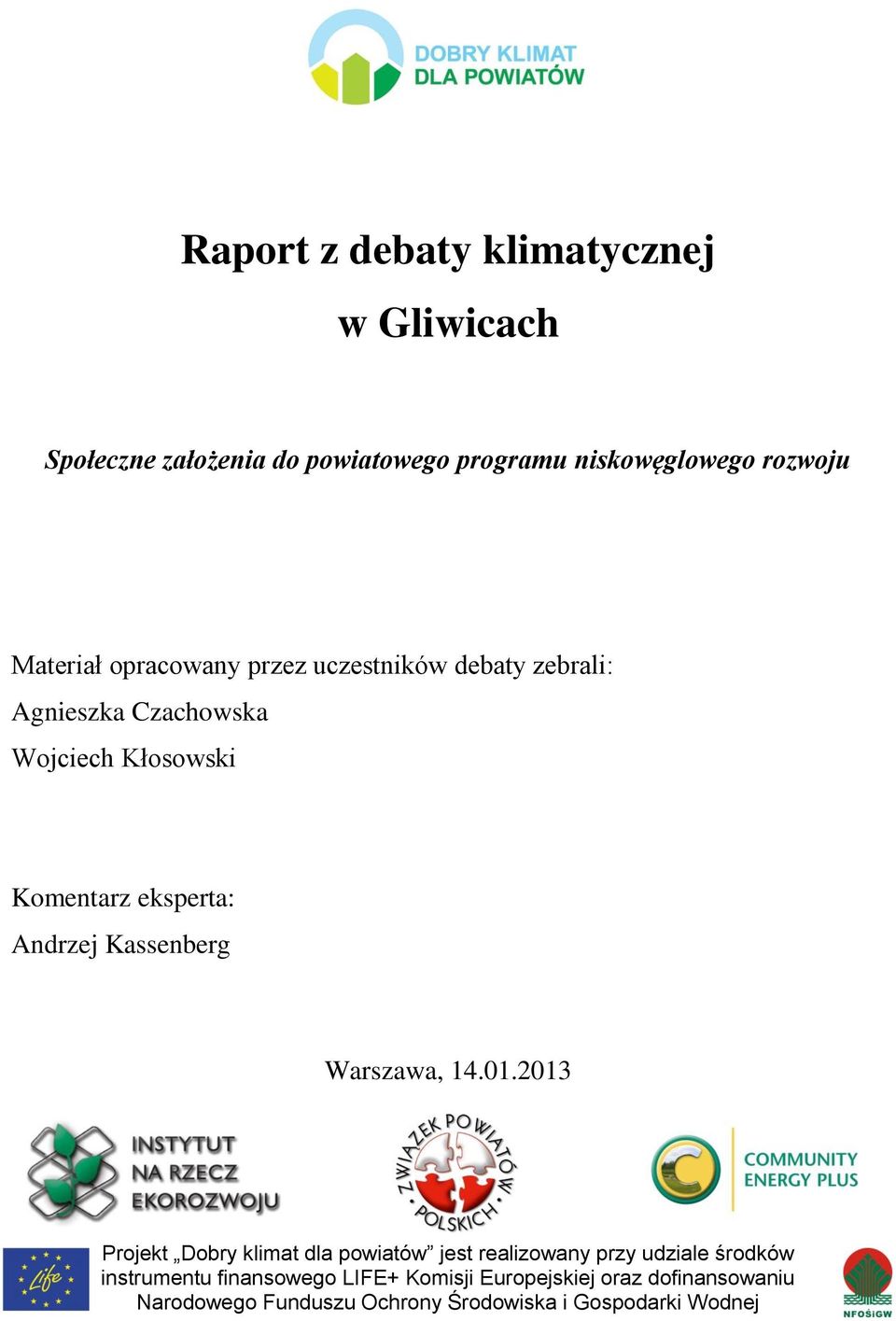 DOBRY KLIMAT
DLA POWIATÓW

Raport z debaty klimatycznej
w Gliwicach

Społeczne założenia do powiatowego programu niskowęglowego rozwoju

Materiał opracowany przez uczestników debaty zebrali:
Agnieszka Czachowska
Wojciech Kłosowski

Komentarz eksperta:
Andrzej Kassenberg

Warszawa, 14.01.2013

INSTYTUT NA RZECZ EKOROZWOJU

ZWIĄZEK POWIATÓW POLSKICH

COMMUNITY ENERGY PLUS

Life

Projekt „Dobry klimat dla powiatów” jest realizowany przy udziale środków instrumentu finansowego LIFE+ Komisji Europejskiej oraz dofinansowaniu Narodowego Funduszu Ochrony Środowiska i Gospodarki Wodnej

NFOŚiGW